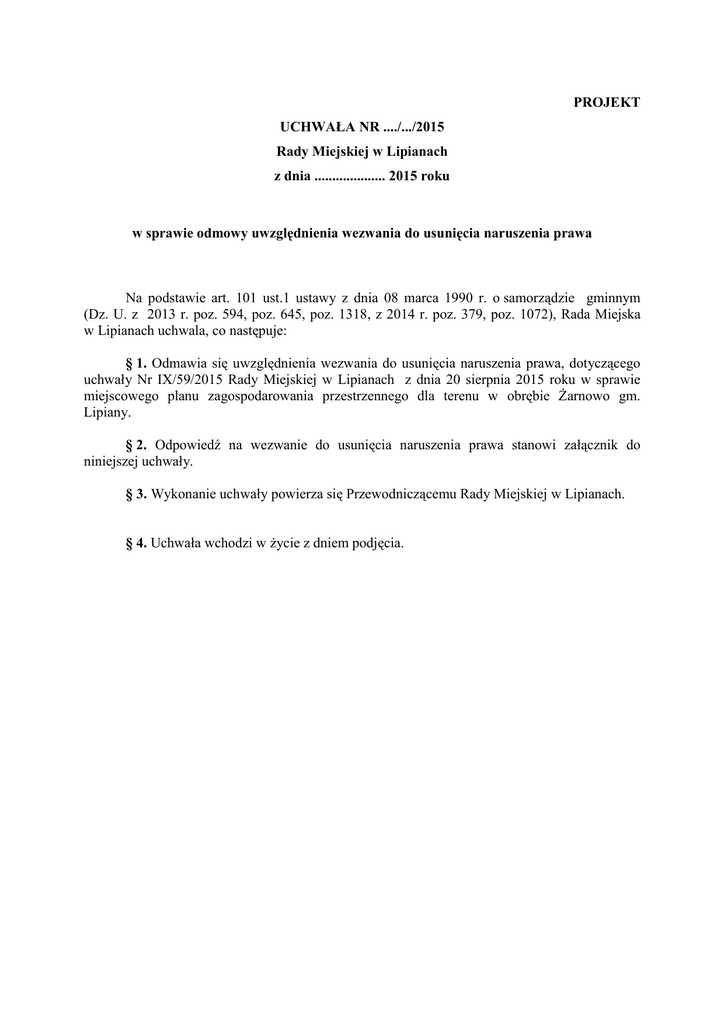 PROJEKT

UCHWAŁA NR ..../.../2015
Rady Miejskiej w Lipianach
z dnia .................... 2015 roku

w sprawie odmowy uwzględnienia wezwania do usunięcia naruszenia prawa

Na podstawie art. 101 ust.1 ustawy z dnia 08 marca 1990 r. o samorządzie gminnym (Dz. U. z 2013 r. poz. 594, poz. 645, poz. 1318, z 2014 r. poz. 379, poz. 1072), Rada Miejska w Lipianach uchwala, co następuje:

§ 1. Odmawia się uwzględnienia wezwania do usunięcia naruszenia prawa, dotyczącego uchwały Nr IX/59/2015 Rady Miejskiej w Lipianach z dnia 20 sierpnia 2015 roku w sprawie miejscowego planu zagospodarowania przestrzennego dla terenu w obrębie Żarnowo gm. Lipiany.

§ 2. Odpowiedź na wezwanie do usunięcia naruszenia prawa stanowi załącznik do niniejszej uchwały.

§ 3. Wykonanie uchwały powierza się Przewodniczącemu Rady Miejskiej w Lipianach.

§ 4. Uchwała wchodzi w życie z dniem podjęcia.